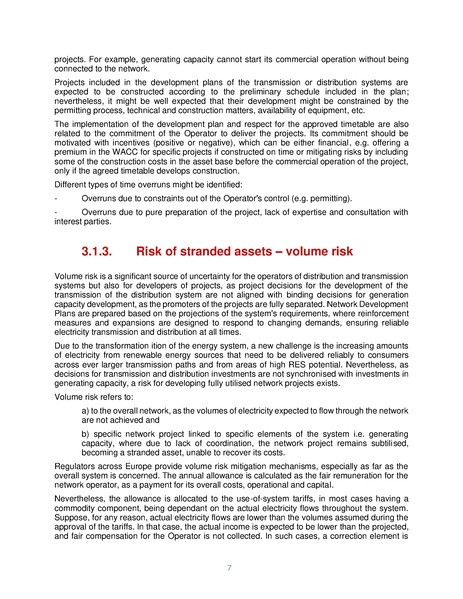 projects. For example, generating capacity cannot start its commercial operation without being connected to the network.

Projects included in the development plans of the transmission or distribution systems are expected to be constructed according to the preliminary schedule included in the plan; nevertheless, it might be well expected that their development might be constrained by the permitting process, technical and construction matters, availability of equipment, etc.

The implementation of the development plan and respect for the approved timetable are also related to the commitment of the Operator to deliver the projects. Its commitment should be motivated with incentives (positive or negative), which can be either financial, e.g. offering a premium in the WACC for specific projects if constructed on time or mitigating risks by including some of the construction costs in the asset base before the commercial operation of the project, only if the agreed timetable develops construction.

Different types of time overruns might be identified:

- Overruns due to constraints out of the Operator's control (e.g. permitting).

- Overruns due to pure preparation of the project, lack of expertise and consultation with interest parties.

3.1.3. Risk of stranded assets – volume risk

Volume risk is a significant source of uncertainty for the operators of distribution and transmission systems but also for developers of projects, as project decisions for the development of the transmission of the distribution system are not aligned with binding decisions for generation capacity development, as the promoters of the projects are fully separated. Network Development Plans are prepared based on the projections of the system's requirements, where reinforcement measures and expansions are designed to respond to changing demands, ensuring reliable electricity transmission and distribution at all times.

Due to the transformation ition of the energy system, a new challenge is the increasing amounts of electricity from renewable energy sources that need to be delivered reliably to consumers across ever larger transmission paths and from areas of high RES potential. Nevertheless, as decisions for transmission and distribution investments are not synchronised with investments in generating capacity, a risk for developing fully utilised network projects exists.

Volume risk refers to:

a) to the overall network, as the volumes of electricity expected to flow through the network are not achieved and

b) specific network project linked to specific elements of the system i.e. generating capacity, where due to lack of coordination, the network project remains subtilised, becoming a stranded asset, unable to recover its costs.

Regulators across Europe provide volume risk mitigation mechanisms, especially as far as the overall system is concerned. The annual allowance is calculated as the fair remuneration for the network operator, as a payment for its overall costs, operational and capital.

Nevertheless, the allowance is allocated to the use-of-system tariffs, in most cases having a commodity component, being dependant on the actual electricity flows throughout the system. Suppose, for any reason, actual electricity flows are lower than the volumes assumed during the approval of the tariffs. In that case, the actual income is expected to be lower than the projected, and fair compensation for the Operator is not collected. In such cases, a correction element is

7